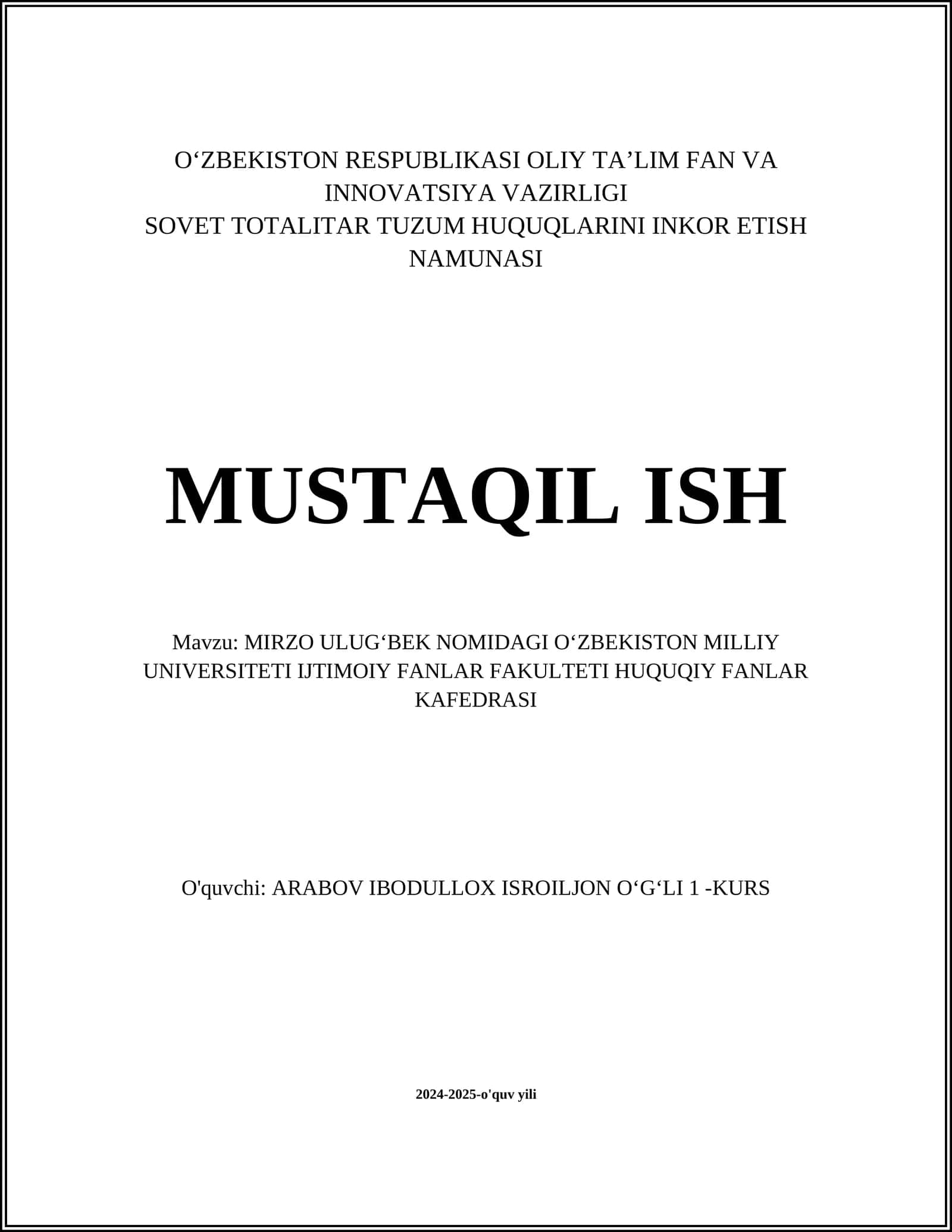 O‘ZBEKISTON RESPUBLIKASI OLIY TA’LIM FAN VA INNOVATSIYA VAZIRLIGI
SOVET TOTALITAR TUZUM HUQUQLARINI INKOR ETISH NAMUNASI

MUSTAQIL ISH

Mavzu: MIRZO ULUG‘BEK NOMIDAGI O‘ZBEKISTON MILLIY UNIVERSITETI IJTIMOIY FANLAR FAKULTETI HUQUQIY FANLAR KAFEDRASI

O'quvchi: ARABOV IBODULLOX ISROILJON O‘G‘LI 1 -KURS

2024-2025-o'quv yili